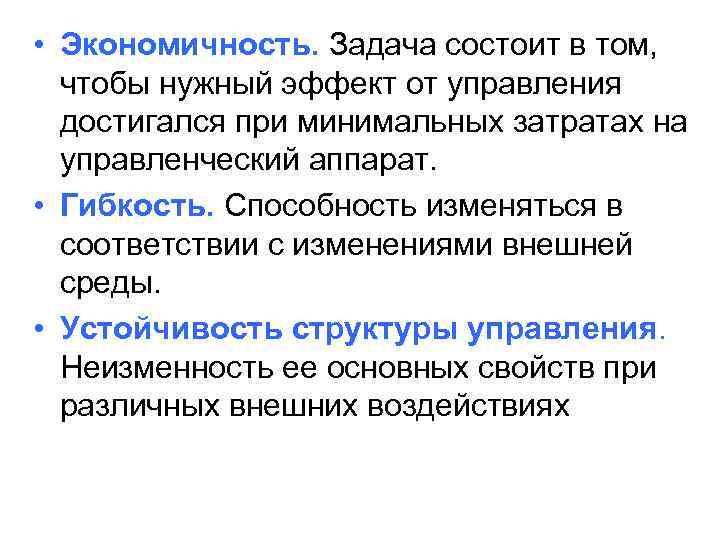 • Экономичность. Задача состоит в том, чтобы нужный эффект от управления достигался при минимальных затратах на управленческий аппарат.

• Гибкость. Способность изменяться в соответствии с изменениями внешней среды.

• Устойчивость структуры управления. Неизменность ее основных свойств при различных внешних воздействиях